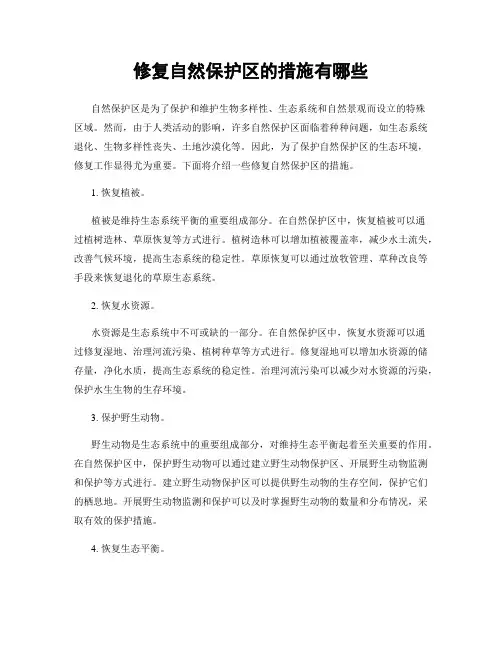 修复自然保护区的措施有哪些

自然保护区是为了保护和维护生物多样性、生态系统和自然景观而设立的特殊区域。然而，由于人类活动的影响，许多自然保护区面临着种种问题，如生态系统退化、生物多样性丧失、土地沙漠化等。因此，为了保护自然保护区的生态环境，修复工作显得尤为重要。下面将介绍一些修复自然保护区的措施。

1. 恢复植被。

植被是维持生态系统平衡的重要组成部分。在自然保护区中，恢复植被可以通过植树造林、草原恢复等方式进行。植树造林可以增加植被覆盖率，减少水土流失，改善气候环境，提高生态系统的稳定性。草原恢复可以通过放牧管理、草种改良等手段来恢复退化的草原生态系统。

2. 恢复水资源。

水资源是生态系统中不可或缺的一部分。在自然保护区中，恢复水资源可以通过修复湿地、治理河流污染、植树种草等方式进行。修复湿地可以增加水资源的储存量，净化水质，提高生态系统的稳定性。治理河流污染可以减少对水资源的污染，保护水生生物的生存环境。

3. 保护野生动物。

野生动物是生态系统中的重要组成部分，对维持生态平衡起着至关重要的作用。在自然保护区中，保护野生动物可以通过建立野生动物保护区、开展野生动物监测和保护等方式进行。建立野生动物保护区可以提供野生动物的生存空间，保护它们的栖息地。开展野生动物监测和保护可以及时掌握野生动物的数量和分布情况，采取有效的保护措施。

4. 恢复生态平衡。